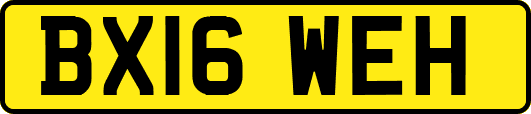 BX16 WEH